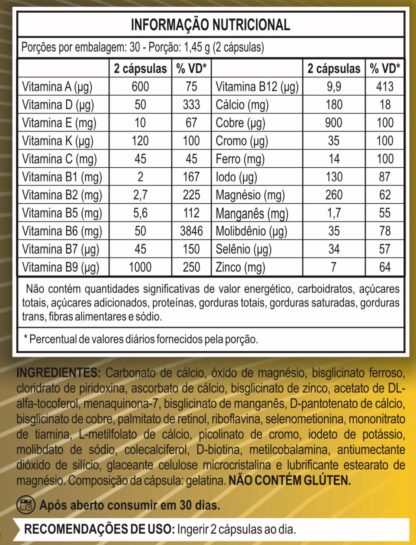 INFORMAÇÃO NUTRICIONAL

Porções por embalagem: 30 - Porção: 1,45 g (2 cápsulas)

|  | 2 cápsulas | % VD* |  | 2 cápsulas | % VD* |
|---|---|---|---|---|---|
| Vitamina A (µg) | 600 | 75 | Vitamina B12 (µg) | 9,9 | 413 |
| Vitamina D (µg) | 50 | 333 | Cálcio (mg) | 180 | 18 |
| Vitamina E (mg) | 10 | 67 | Cobre (µg) | 900 | 100 |
| Vitamina K (µg) | 120 | 100 | Cromo (µg) | 35 | 100 |
| Vitamina C (mg) | 45 | 45 | Ferro (mg) | 14 | 100 |
| Vitamina B1 (mg) | 2 | 167 | Iodo (µg) | 130 | 87 |
| Vitamina B2 (mg) | 2,7 | 225 | Magnésio (mg) | 260 | 62 |
| Vitamina B5 (mg) | 5,6 | 112 | Manganês (mg) | 1,7 | 55 |
| Vitamina B6 (mg) | 50 | 3846 | Molibdênio (µg) | 35 | 78 |
| Vitamina B7 (µg) | 45 | 150 | Selênio (µg) | 34 | 57 |
| Vitamina B9 (µg) | 1000 | 250 | Zinco (mg) | 7 | 64 |

Não contém quantidades significativas de valor energético, carboidratos, açúcares totais, açúcares adicionados, proteínas, gorduras totais, gorduras saturadas, gorduras trans, fibras alimentares e sódio.

* Percentual de valores diários fornecidos pela porção.

INGREDIENTES: Carbonato de cálcio, óxido de magnésio, bisglicinato ferroso, cloridrato de piridoxina, ascorbato de cálcio, bisglicinato de zinco, acetato de DL-alfa-tocoferol, menaquinona-7, bisglicinato de manganês, D-pantotenato de cálcio, bisglicinato de cobre, palmitato de retinol, riboflavina, selenometionina, mononitrato de tiamina, L-metilfolato de cálcio, picolinato de cromo, iodeto de potássio, molibdato de sódio, colecalciferol, D-biotina, metilcobalamina, antiumectante dióxido de silício, glaceante celulose microcristalina e lubrificante estearato de magnésio. Composição da cápsula: gelatina. NÃO CONTÉM GLÚTEN.

Após aberto consumir em 30 dias.

RECOMENDAÇÕES DE USO: Ingerir 2 cápsulas ao dia.